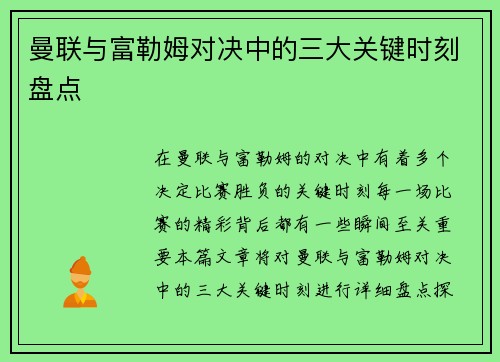 曼联与富勒姆对决中的三大关键时刻盘点

在曼联与富勒姆的对决中有着多个决定比赛胜负的关键时刻每一场比赛的精彩背后都有一些瞬间至关重要本篇文章将对曼联与富勒姆对决中的三大关键时刻进行详细盘点探